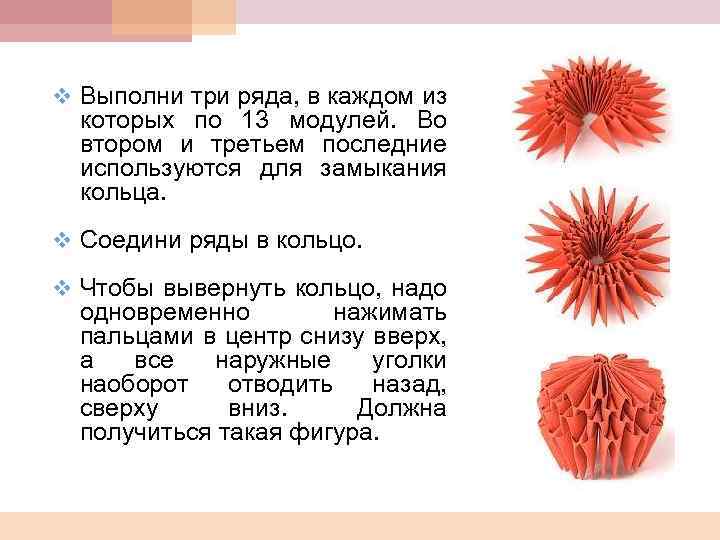 ❖ Выполни три ряда, в каждом из которых по 13 модулей. Во втором и третьем последние используются для замыкания кольца.

❖ Соедини ряды в кольцо.

❖ Чтобы вывернуть кольцо, надо одновременно нажимать пальцами в центр снизу вверх, а все наружные уголки наоборот отводить назад, сверху вниз. Должна получиться такая фигура.